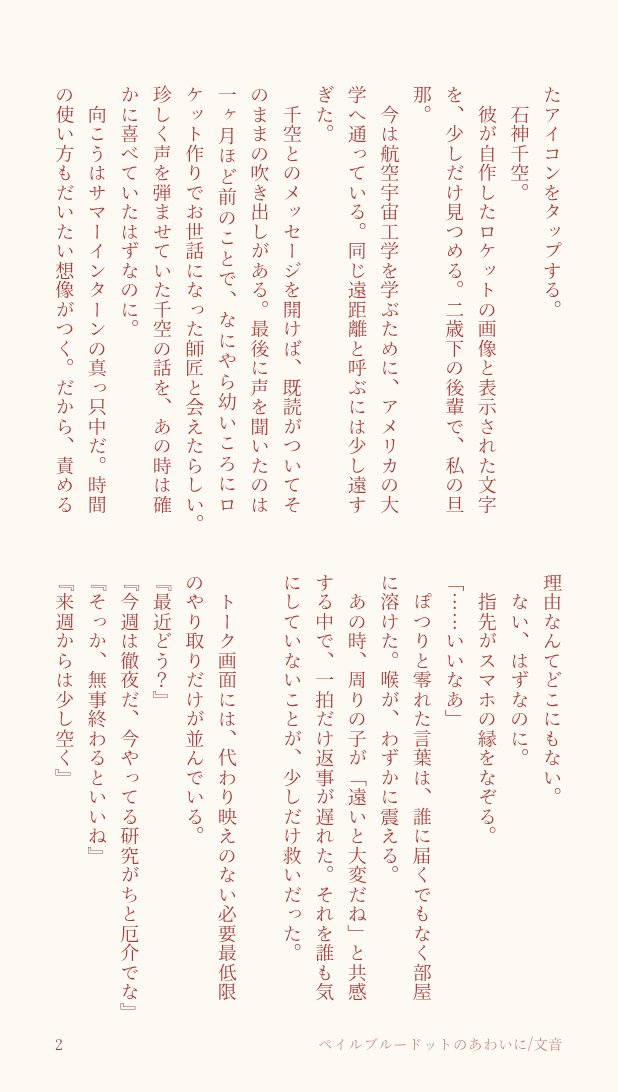 たアイコンをタップする。
石神千空。
彼が自作したロケットの画像と表示された文字を、少しだけ見つめる。二歳下の後輩で、私の旦那。
今は航空宇宙工学を学ぶために、アメリカの大学へ通っている。同じ遠距離と呼ぶには少し遠すぎた。
千空とのメッセージを開けば、既読がついてそのままの吹き出しがある。最後に声を聞いたのは一ヶ月ほど前のことで、なにやら幼いころにロケット作りでお世話になった師匠と会えたらしい。珍しく声を弾ませていた千空の話を、あの時は確かに喜べていたはずなのに。
向こうはサマーインターンの真っ只中だ。時間の使い方もだいたい想像がつく。だから、責める理由なんてどこにもない。
ない、はずなのに。
指先がスマホの縁をなぞる。
「……いいなあ」
ぽつりと零れた言葉は、誰に届くでもなく部屋に溶けた。喉が、わずかに震える。
あの時、周りの子が「遠いと大変だね」と共感する中で、一拍だけ返事が遅れた。それを誰も気にしていないことが、少しだけ救いだった。
トーク画面には、代わり映えのない必要最低限のやり取りだけが並んでいる。
『最近どう?』
『今週は徹夜だ、今やってる研究がちと厄介でな』
『そっか、無事終わるといいね』
『来週からは少し空く』

2　ペイルブルードットのあわいに/文音